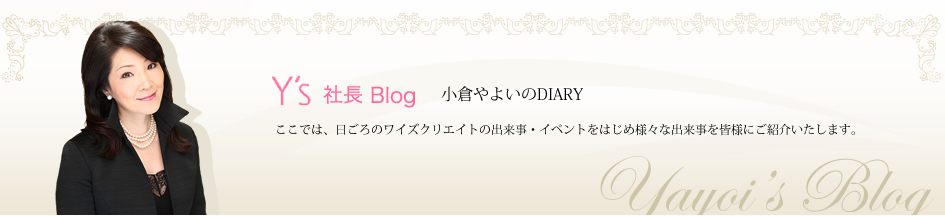 Y's 社長 Blog 小倉やよいのDIARY

ここでは、日ごろのワイズクリエイトの出来事・イベントをはじめ様々な出来事を皆様にご紹介いたします。

Yayoi's Blog